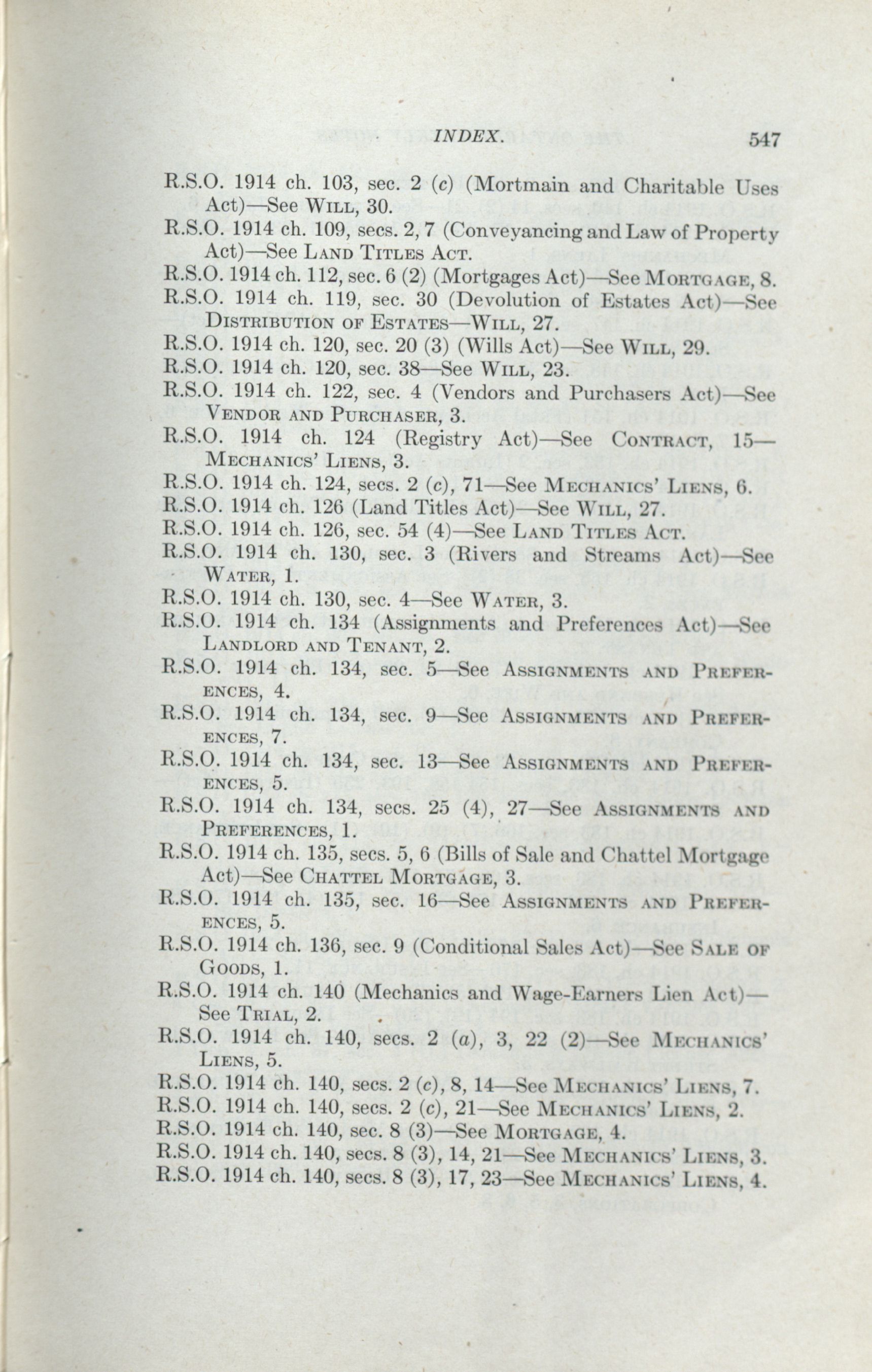 INDEX. 547

R.S.O. 1914 ch. 103, sec. 2 (c) (Mortmain and Charitable Uses Act)—See WILL, 30.
R.S.O. 1914 ch. 109, secs. 2, 7 (Conveyancing and Law of Property Act)—See LAND TITLES ACT.
R.S.O. 1914 ch. 112, sec. 6 (2) (Mortgages Act)—See MORTGAGE, 8.
R.S.O. 1914 ch. 119, sec. 30 (Devolution of Estates Act)—See DISTRIBUTION OF ESTATES—WILL, 27.
R.S.O. 1914 ch. 120, sec. 20 (3) (Wills Act)—See WILL, 29.
R.S.O. 1914 ch. 120, sec. 38—See WILL, 23.
R.S.O. 1914 ch. 122, sec. 4 (Vendors and Purchasers Act)—See VENDOR AND PURCHASER, 3.
R.S.O. 1914 ch. 124 (Registry Act)—See CONTRACT, 15—MECHANICS' LIENS, 3.
R.S.O. 1914 ch. 124, secs. 2 (c), 71—See MECHANICS' LIENS, 6.
R.S.O. 1914 ch. 126 (Land Titles Act)—See WILL, 27.
R.S.O. 1914 ch. 126, sec. 54 (4)—See LAND TITLES ACT.
R.S.O. 1914 ch. 130, sec. 3 (Rivers and Streams Act)—See WATER, 1.
R.S.O. 1914 ch. 130, sec. 4—See WATER, 3.
R.S.O. 1914 ch. 134 (Assignments and Preferences Act)—See LANDLORD AND TENANT, 2.
R.S.O. 1914 ch. 134, sec. 5—See ASSIGNMENTS AND PREFERENCES, 4.
R.S.O. 1914 ch. 134, sec. 9—See ASSIGNMENTS AND PREFERENCES, 7.
R.S.O. 1914 ch. 134, sec. 13—See ASSIGNMENTS AND PREFERENCES, 5.
R.S.O. 1914 ch. 134, secs. 25 (4), 27—See ASSIGNMENTS AND PREFERENCES, 1.
R.S.O. 1914 ch. 135, secs. 5, 6 (Bills of Sale and Chattel Mortgage Act)—See CHATTEL MORTGAGE, 3.
R.S.O. 1914 ch. 135, sec. 16—See ASSIGNMENTS AND PREFERENCES, 5.
R.S.O. 1914 ch. 136, sec. 9 (Conditional Sales Act)—See SALE OF GOODS, 1.
R.S.O. 1914 ch. 140 (Mechanics and Wage-Earners Lien Act)—See TRIAL, 2.
R.S.O. 1914 ch. 140, secs. 2 (a), 3, 22 (2)—See MECHANICS' LIENS, 5.
R.S.O. 1914 ch. 140, secs. 2 (c), 8, 14—See MECHANICS' LIENS, 7.
R.S.O. 1914 ch. 140, secs. 2 (c), 21—See MECHANICS' LIENS, 2.
R.S.O. 1914 ch. 140, sec. 8 (3)—See MORTGAGE, 4.
R.S.O. 1914 ch. 140, secs. 8 (3), 14, 21—See MECHANICS' LIENS, 3.
R.S.O. 1914 ch. 140, secs. 8 (3), 17, 23—See MECHANICS' LIENS, 4.